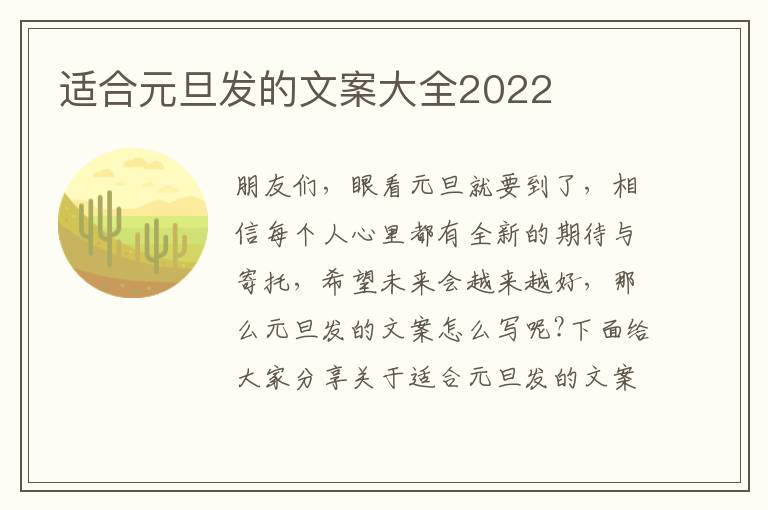 适合元旦发的文案大全2022

朋友们，眼看元旦就要到了，相信每个人心里都有全新的期待与寄托，希望未来会越来越好，那么元旦发的文案怎么写呢?下面给大家分享关于适合元旦发的文案